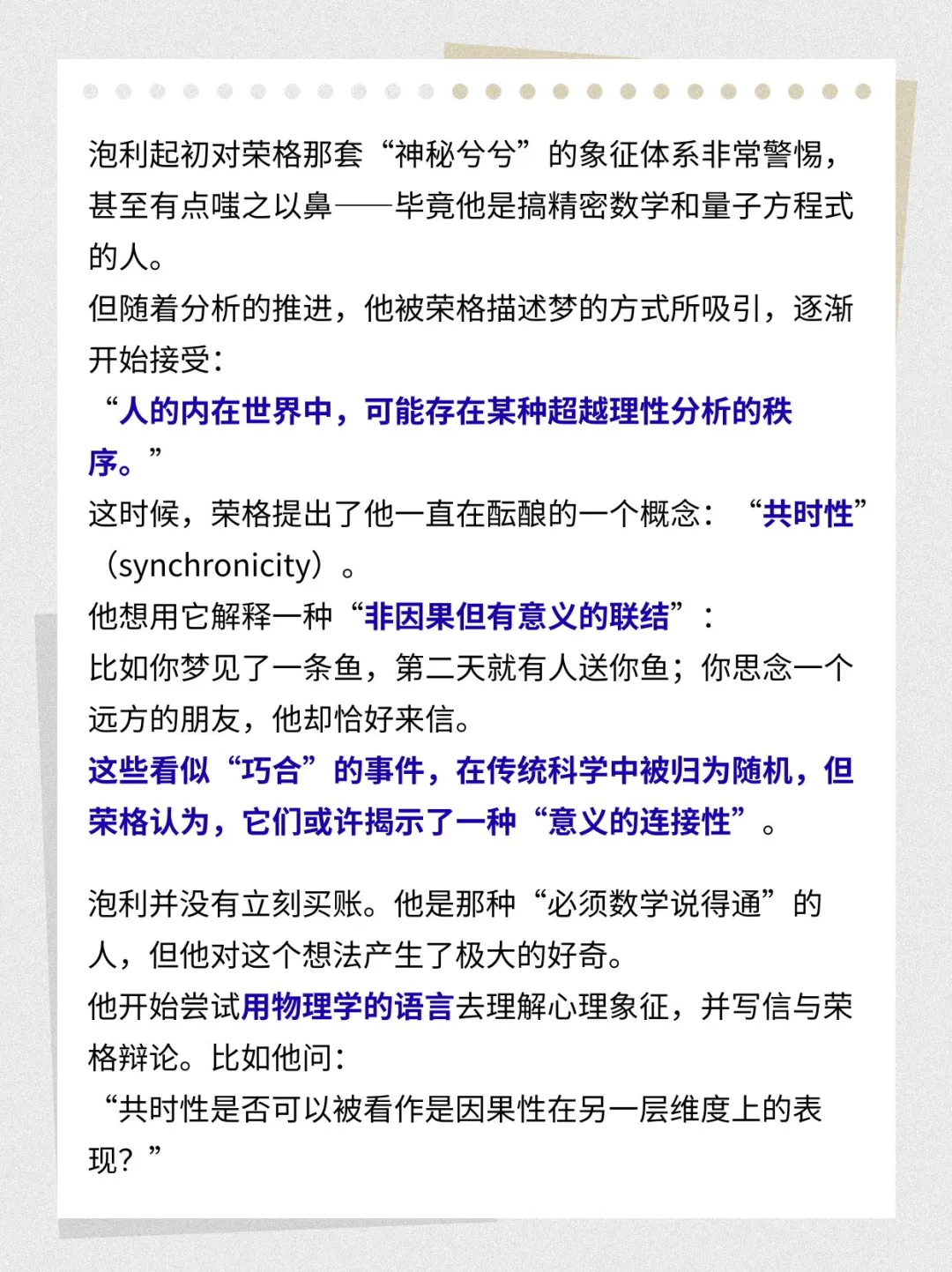 泡利起初对荣格那套“神秘兮兮”的象征体系非常警惕，甚至有点嗤之以鼻——毕竟他是搞精密数学和量子方程式的人。
但随着分析的推进，他被荣格描述梦的方式所吸引，逐渐开始接受：
“人的内在世界中，可能存在某种超越理性分析的秩序。”
这时候，荣格提出了他一直在酝酿的一个概念：“共时性”（synchronicity）。
他想用它解释一种“非因果但有意义的联结”：
比如你梦见了一条鱼，第二天就有人送你鱼；你思念一个远方的朋友，他却恰好来信。
这些看似“巧合”的事件，在传统科学中被归为随机，但荣格认为，它们或许揭示了一种“意义的连接性”。

泡利并没有立刻买账。他是那种“必须数学说得通”的人，但他对这个想法产生了极大的好奇。
他开始尝试用物理学的语言去理解心理象征，并写信与荣格辩论。比如他问：
“共时性是否可以被看作是因果性在另一层维度上的表现？”